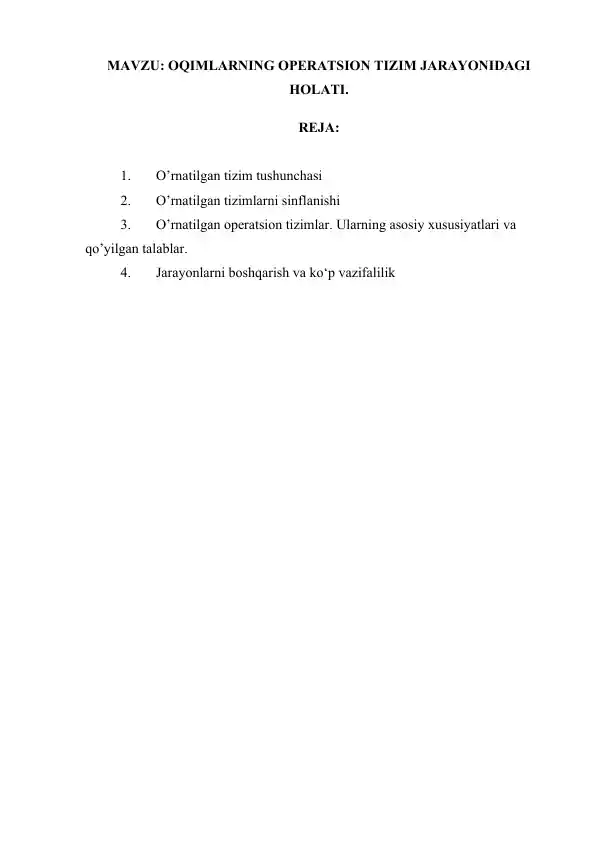 MAVZU: OQIMLARNING OPERATSION TIZIM JARAYONIDAGI HOLATI.

REJA:

1. O'rnatilgan tizim tushunchasi
2. O'rnatilgan tizimlarni sinflanishi
3. O'rnatilgan operatsion tizimlar. Ularning asosiy xususiyatlari va qo'yilgan talablar.
4. Jarayonlarni boshqarish va ko'p vazifalilik